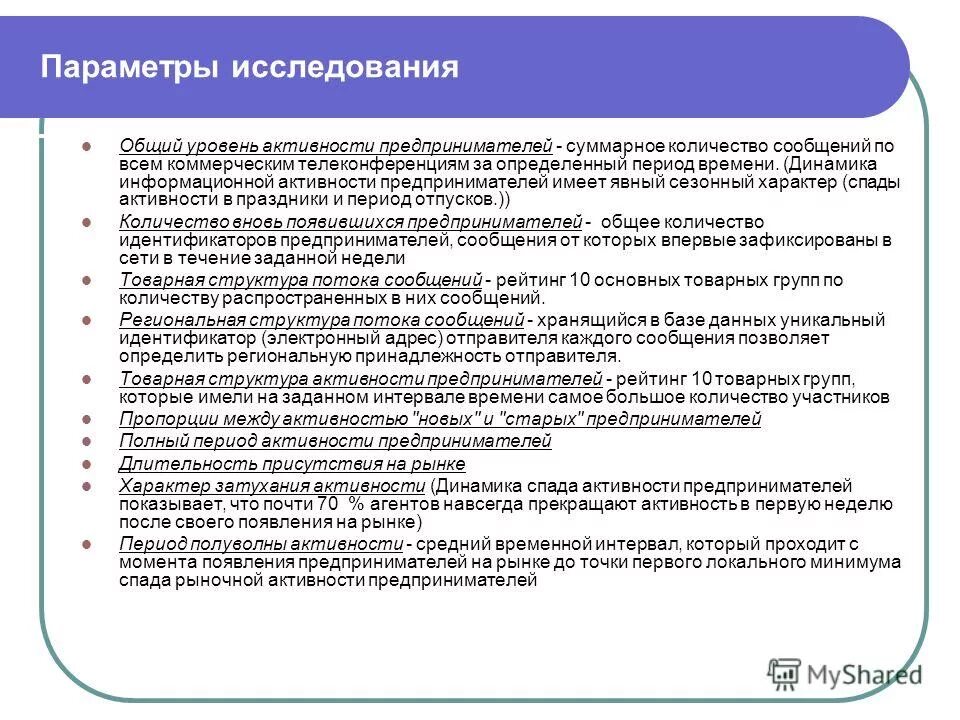 Параметры исследования

Общий уровень активности предпринимателей - суммарное количество сообщений по всем коммерческим телеконференциям за определенный период времени. (Динамика информационной активности предпринимателей имеет явный сезонный характер (спады активности в праздники и период отпусков.))

Количество вновь появившихся предпринимателей - общее количество идентификаторов предпринимателей, сообщения от которых впервые зафиксированы в сети в течение заданной недели

Товарная структура потока сообщений - рейтинг 10 основных товарных групп по количеству распространенных в них сообщений.

Региональная структура потока сообщений - хранящийся в базе данных уникальный идентификатор (электронный адрес) отправителя каждого сообщения позволяет определить региональную принадлежность отправителя.

Товарная структура активности предпринимателей - рейтинг 10 товарных групп, которые имели на заданном интервале времени самое большое количество участников

Пропорции между активностью "новых" и "старых" предпринимателей

Полный период активности предпринимателей

Длительность присутствия на рынке

Характер затухания активности (Динамика спада активности предпринимателей показывает, что почти 70 % агентов навсегда прекращают активность в первую неделю после своего появления на рынке)

Период полуволны активности - средний временной интервал, который проходит с момента появления предпринимателей на рынке до точки первого локального минимума спада рыночной активности предпринимателей

MyShared